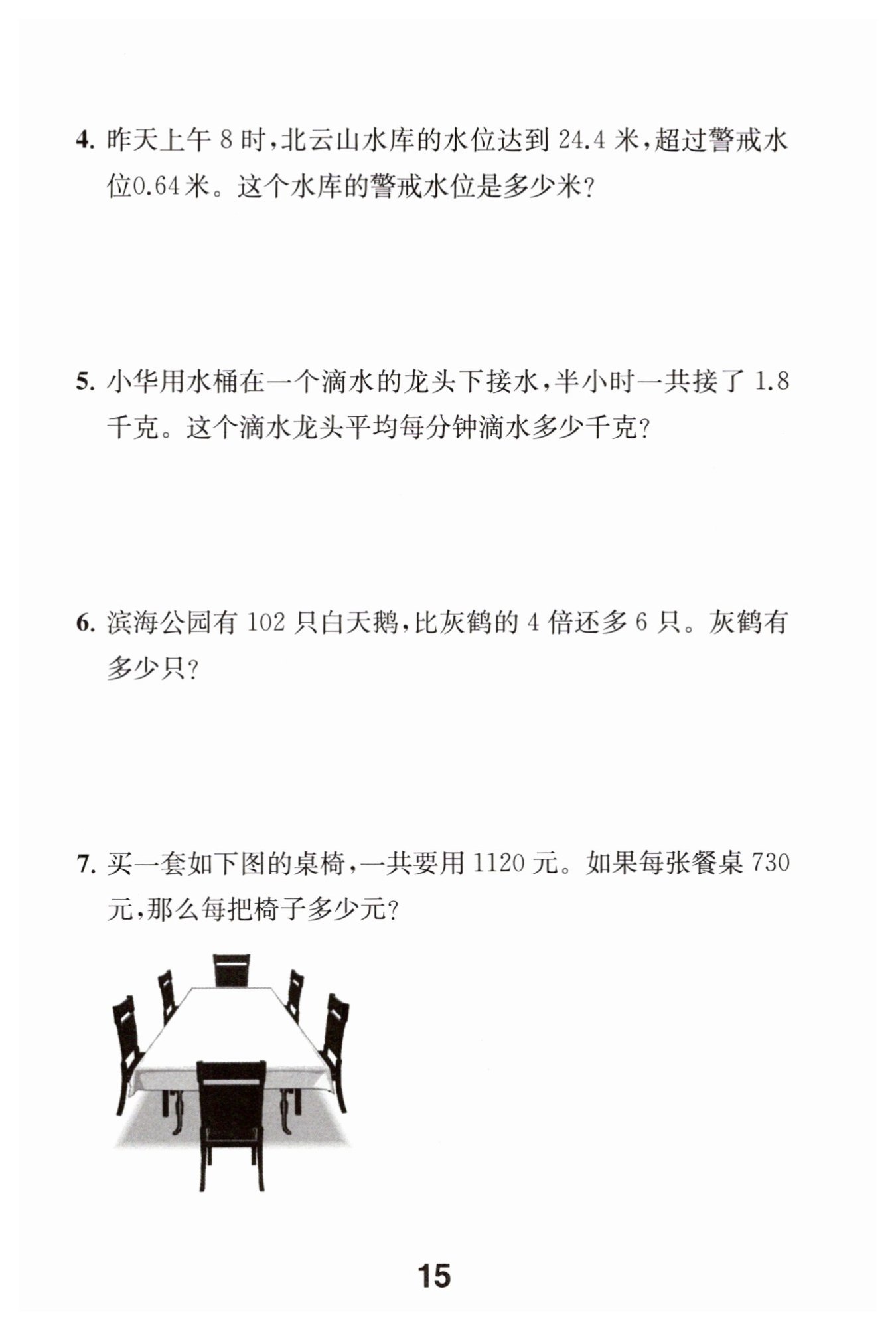 4. 昨天上午 8 时，北云山水库的水位达到 24.4 米，超过警戒水位0.64 米。这个水库的警戒水位是多少米？

5. 小华用水桶在一个滴水的龙头下接水，半小时一共接了 1.8 千克。这个滴水龙头平均每分钟滴水多少千克？

6. 滨海公园有 102 只白天鹅，比灰鹤的 4 倍还多 6 只。灰鹤有多少只？

7. 买一套如下图的桌椅，一共要用 1120 元。如果每张餐桌 730 元，那么每把椅子多少元？

15